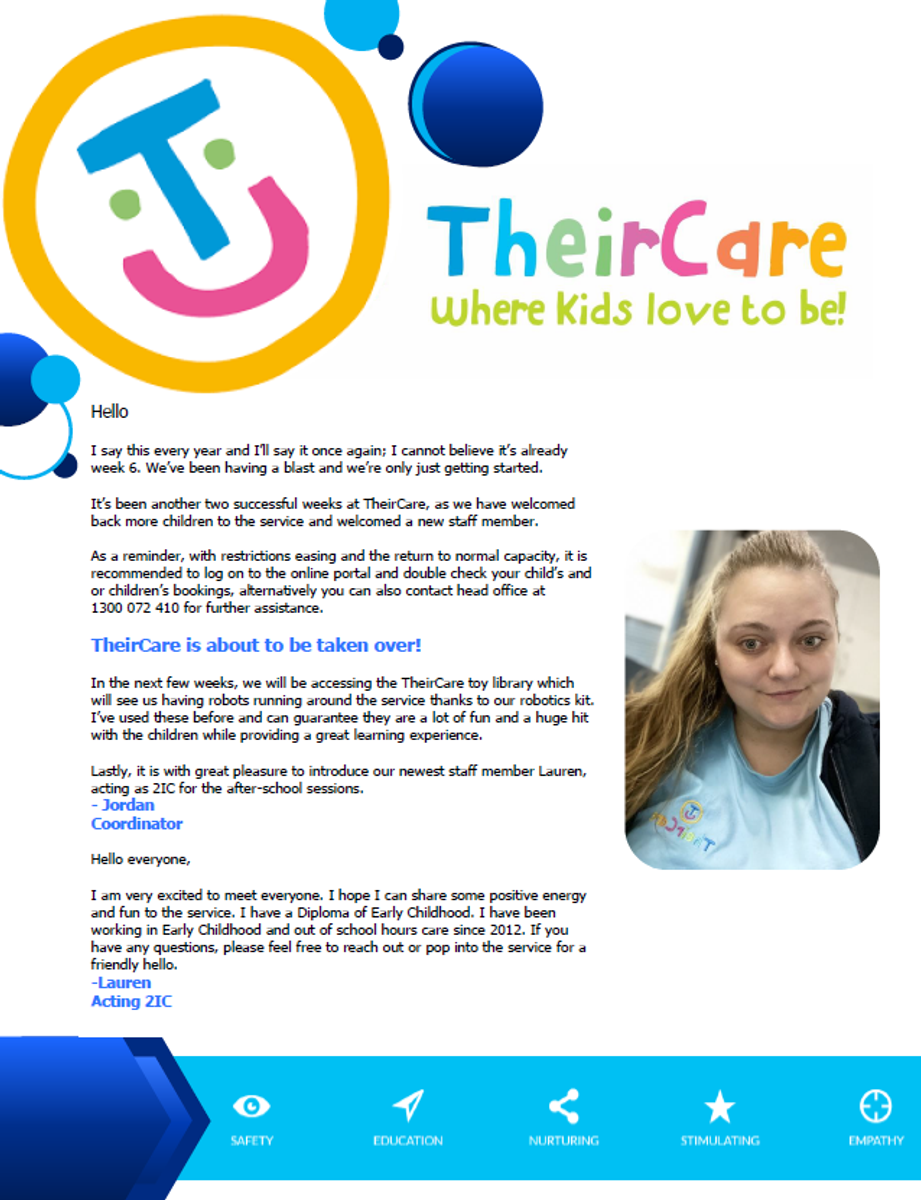 TheirCare
Where Kids love to be!

Hello

I say this every year and I'll say it once again; I cannot believe it's already week 6. We've been having a blast and we're only just getting started.

It's been another two successful weeks at TheirCare, as we have welcomed back more children to the service and welcomed a new staff member.

As a reminder, with restrictions easing and the return to normal capacity, it is recommended to log on to the online portal and double check your child's and or children's bookings, alternatively you can also contact head office at 1300 072 410 for further assistance.

TheirCare is about to be taken over!

In the next few weeks, we will be accessing the TheirCare toy library which will see us having robots running around the service thanks to our robotics kit. I've used these before and can guarantee they are a lot of fun and a huge hit with the children while providing a great learning experience.

Lastly, it is with great pleasure to introduce our newest staff member Lauren, acting as 2IC for the after-school sessions.
- Jordan
Coordinator

Hello everyone,

I am very excited to meet everyone. I hope I can share some positive energy and fun to the service. I have a Diploma of Early Childhood. I have been working in Early Childhood and out of school hours care since 2012. If you have any questions, please feel free to reach out or pop into the service for a friendly hello.
-Lauren
Acting 2IC

SAFETY EDUCATION NURTURING STIMULATING EMPATHY